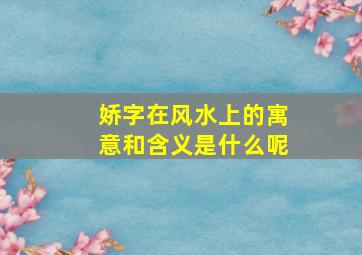 娇字在风水上的寓意和含义是什么呢